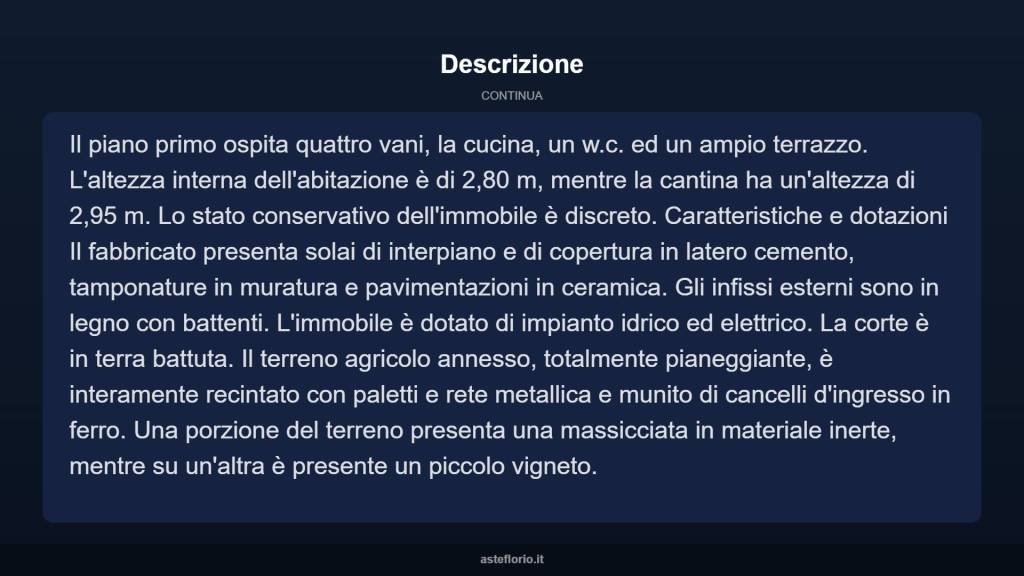 Descrizione

CONTINUA

Il piano primo ospita quattro vani, la cucina, un w.c. ed un ampio terrazzo. L'altezza interna dell'abitazione è di 2,80 m, mentre la cantina ha un'altezza di 2,95 m. Lo stato conservativo dell'immobile è discreto. Caratteristiche e dotazioni Il fabbricato presenta solai di interpiano e di copertura in latero cemento, tamponature in muratura e pavimentazioni in ceramica. Gli infissi esterni sono in legno con battenti. L'immobile è dotato di impianto idrico ed elettrico. La corte è in terra battuta. Il terreno agricolo annesso, totalmente pianeggiante, è interamente recintato con paletti e rete metallica e munito di cancelli d'ingresso in ferro. Una porzione del terreno presenta una massicciata in materiale inerte, mentre su un'altra è presente un piccolo vigneto.

asteflorio.it